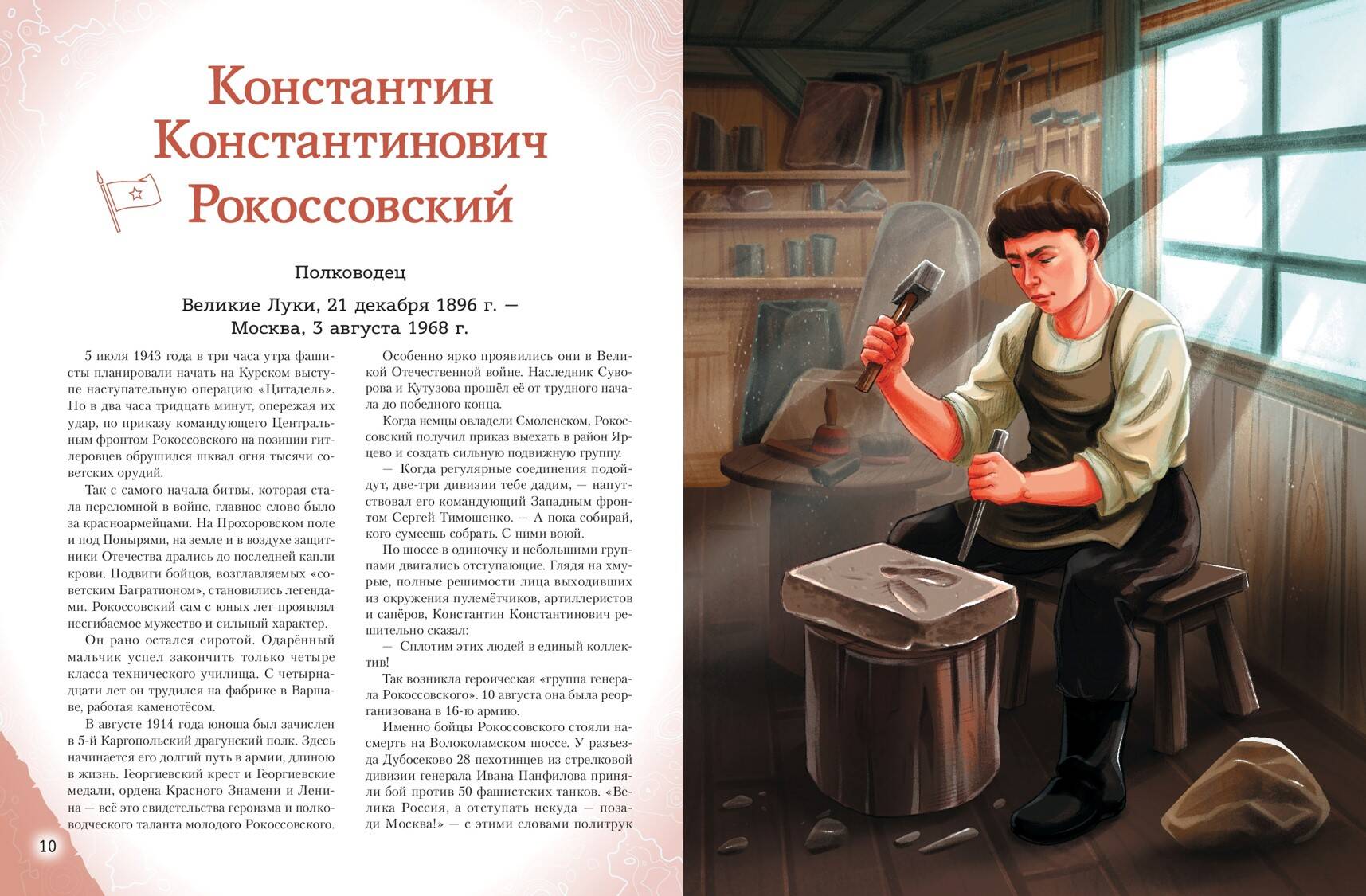 Константин Константинович Рокоссовский

Полководец

Великие Луки, 21 декабря 1896 г. — Москва, 3 августа 1968 г.

5 июля 1943 года в три часа утра фашисты планировали начать на Курском выступе наступательную операцию «Цитадель». Но в два часа тридцать минут, опережая их удар, по приказу командующего Центральным фронтом Рокоссовского на позиции гитлеровцев обрушился шквал огня тысячи советских орудий.

Так с самого начала битвы, которая стала переломной в войне, главное слово было за красноармейцами. На Прохоровском поле и под Понырями, на земле и в воздухе защитники Отечества дрались до последней капли крови. Подвиги бойцов, возглавляемых «советским Багратионом», становились легендами. Рокоссовский сам с юных лет проявлял несгибаемое мужество и сильный характер.

Он рано остался сиротой. Одарённый мальчик успел закончить только четыре класса технического училища. С четырнадцати лет он трудился на фабрике в Варшаве, работая каменотёсом.

В августе 1914 года юноша был зачислен в 5-й Каргопольский драгунский полк. Здесь начинается его долгий путь в армии, длиною в жизнь. Георгиевский крест и Георгиевские медали, ордена Красного Знамени и Ленина — всё это свидетельства героизма и полководческого таланта молодого Рокоссовского.

Особенно ярко проявились они в Великой Отечественной войне. Наследник Суворова и Кутузова прошёл её от трудного начала до победного конца.

Когда немцы овладели Смоленском, Рокоссовский получил приказ выехать в район Ярцево и создать сильную подвижную группу.

— Когда регулярные соединения подойдут, две-три дивизии тебе дадим, — напутствовал его командующий Западным фронтом Сергей Тимошенко. — А пока собирай, кого сумеешь собрать. С ними воюй.

По шоссе в одиночку и небольшими группами двигались отступающие. Глядя на хмурые, полные решимости лица выходивших из окружения пулемётчиков, артиллеристов и сапёров, Константин Константинович решительно сказал:

— Сплотим этих людей в единый коллектив!

Так возникла героическая «группа генерала Рокоссовского». 10 августа она была реорганизована в 16-ю армию.

Именно бойцы Рокоссовского стояли насмерть на Волоколамском шоссе. У разъезда Дубосеково 28 пехотинцев из стрелковой дивизии генерала Ивана Панфилова приняли бой против 50 фашистских танков. «Велика Россия, а отступать некуда — позади Москва!» — с этими словами политрук

10